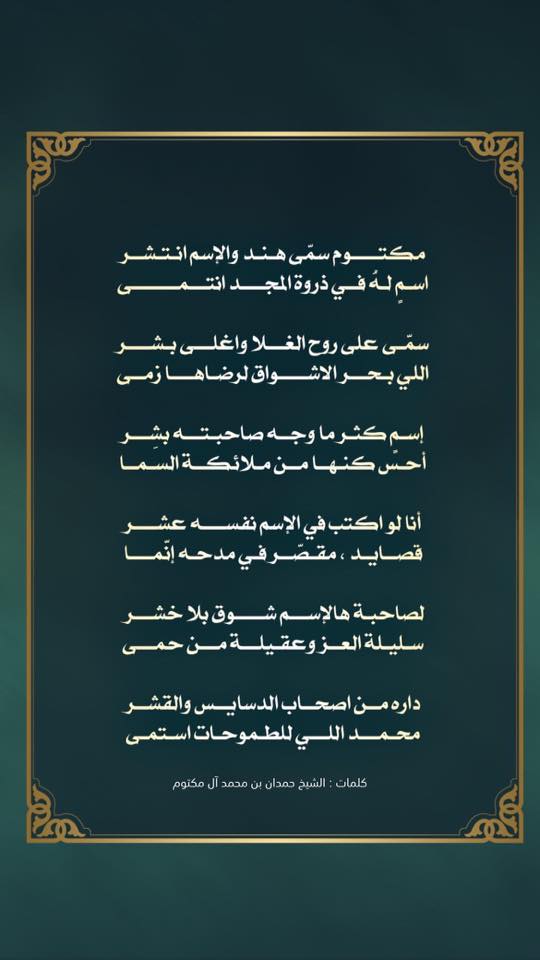 مكتوم سمّى هند والإسم انتشر
اسمٍ لهُ في ذروة المجد انتمى

سمّى على روح الغلا واغلى بشر
اللي بحر الاشواق لرضاها زمى

إسم كثر ما وجه صاحبته بشِر
أحسّ كنها من ملائكة السما

أنا لو اكتب في الإسم نفسه عشر
قصايد ، مقصّر في مدحه إنّما

لصاحبة هالإسم شوق بلا خشر
سليلة العز وعقيلة من حمى

داره من اصحاب الدسايس والقشر
محمد اللي للطموحات استمى

كلمات : الشيخ حمدان بن محمد آل مكتوم